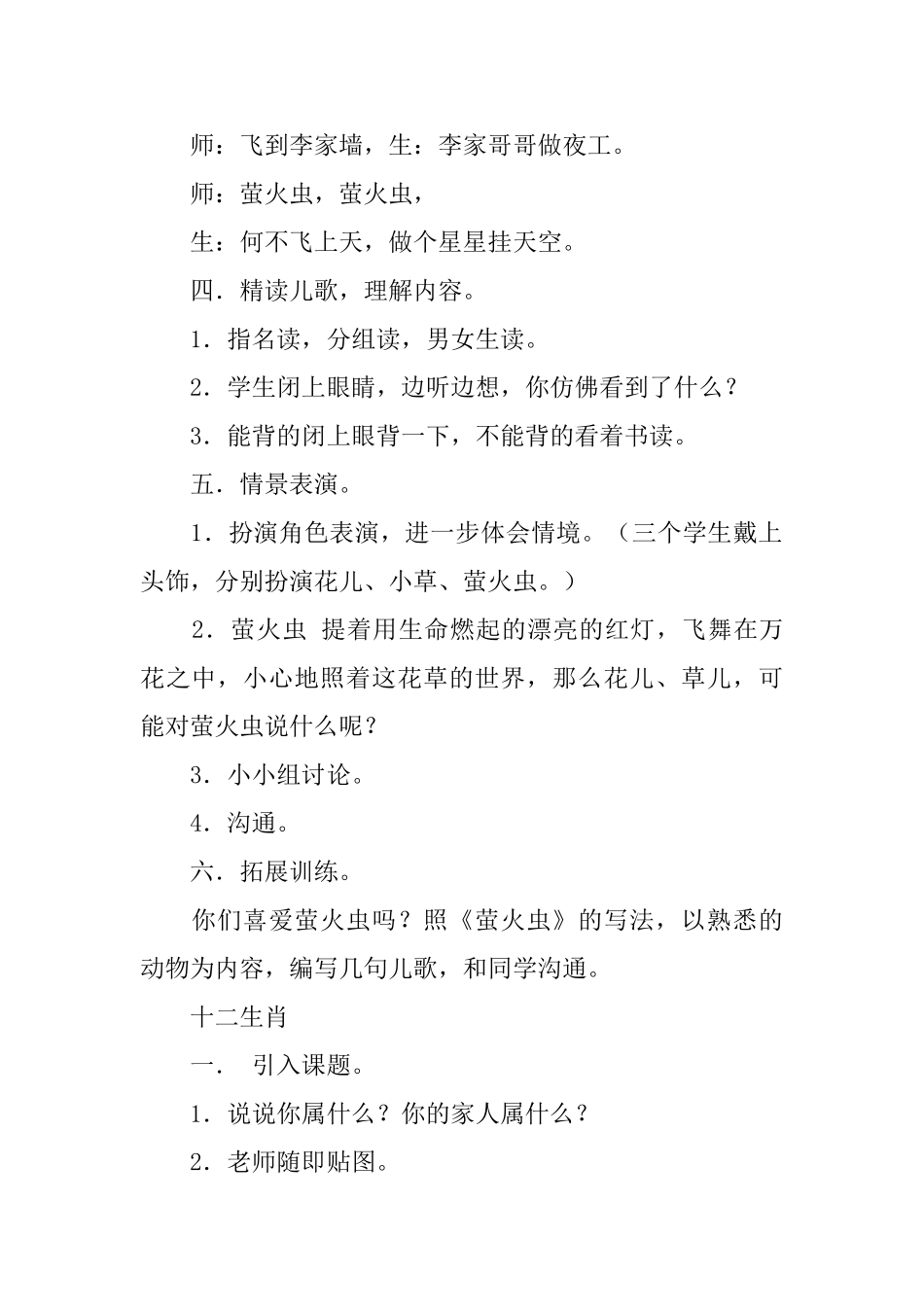 师：飞到李家墙，生：李家哥哥做夜工。

师：萤火虫，萤火虫，

生：何不飞上天，做个星星挂天空。

四．精读儿歌，理解内容。

1．指名读，分组读，男女生读。

2．学生闭上眼睛，边听边想，你仿佛看到了什么？

3．能背的闭上眼背一下，不能背的看着书读。

五．情景表演。

1．扮演角色表演，进一步体会情境。（三个学生戴上头饰，分别扮演花儿、小草、萤火虫。）

2．萤火虫 提着用生命燃起的漂亮的红灯，飞舞在万花之中，小心地照着这花草的世界，那么花儿、草儿，可能对萤火虫说什么呢？

3．小小组讨论。

4．沟通。

六．拓展训练。

你们喜爱萤火虫吗？照《萤火虫》的写法，以熟悉的动物为内容，编写几句儿歌，和同学沟通。

十二生肖

一． 引入课题。

1．说说你属什么？你的家人属什么？

2．老师随即贴图。